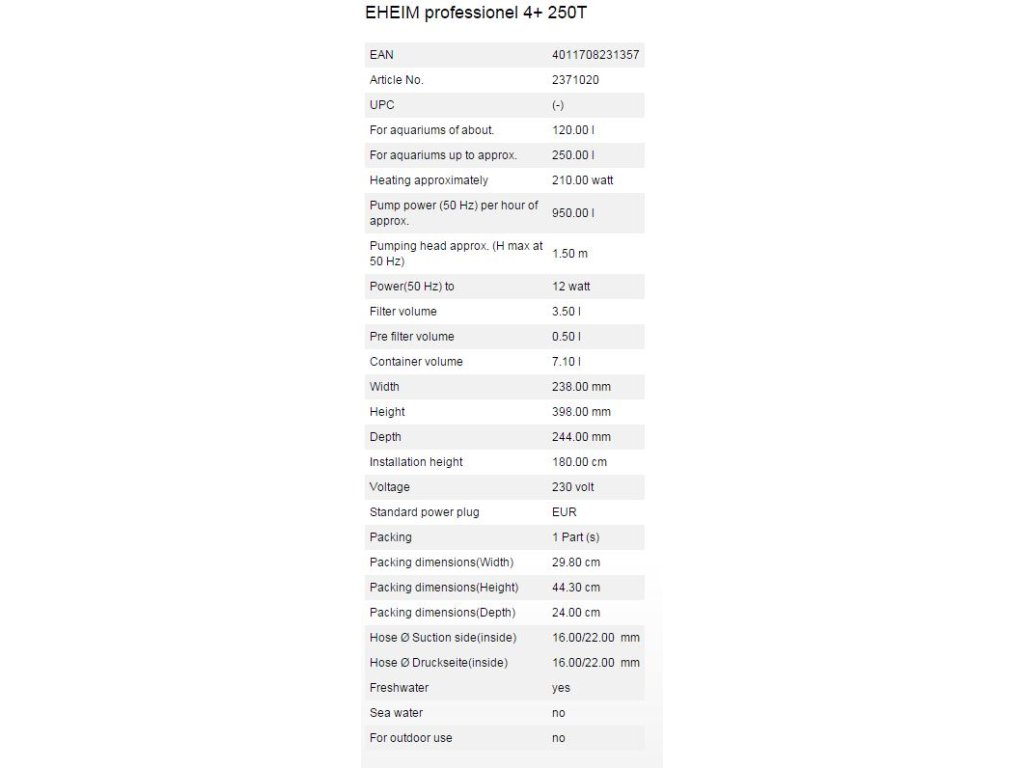 EHEIM professionel 4+ 250T

| | |
|---|---|
| EAN | 4011708231357 |
| Article No. | 2371020 |
| UPC | (-) |
| For aquariums of about. | 120.00 l |
| For aquariums up to approx. | 250.00 l |
| Heating approximately | 210.00 watt |
| Pump power (50 Hz) per hour of approx. | 950.00 l |
| Pumping head approx. (H max at 50 Hz) | 1.50 m |
| Power(50 Hz) to | 12 watt |
| Filter volume | 3.50 l |
| Pre filter volume | 0.50 l |
| Container volume | 7.10 l |
| Width | 238.00 mm |
| Height | 398.00 mm |
| Depth | 244.00 mm |
| Installation height | 180.00 cm |
| Voltage | 230 volt |
| Standard power plug | EUR |
| Packing | 1 Part (s) |
| Packing dimensions(Width) | 29.80 cm |
| Packing dimensions(Height) | 44.30 cm |
| Packing dimensions(Depth) | 24.00 cm |
| Hose Ø Suction side(inside) | 16.00/22.00 mm |
| Hose Ø Druckseite(inside) | 16.00/22.00 mm |
| Freshwater | yes |
| Sea water | no |
| For outdoor use | no |